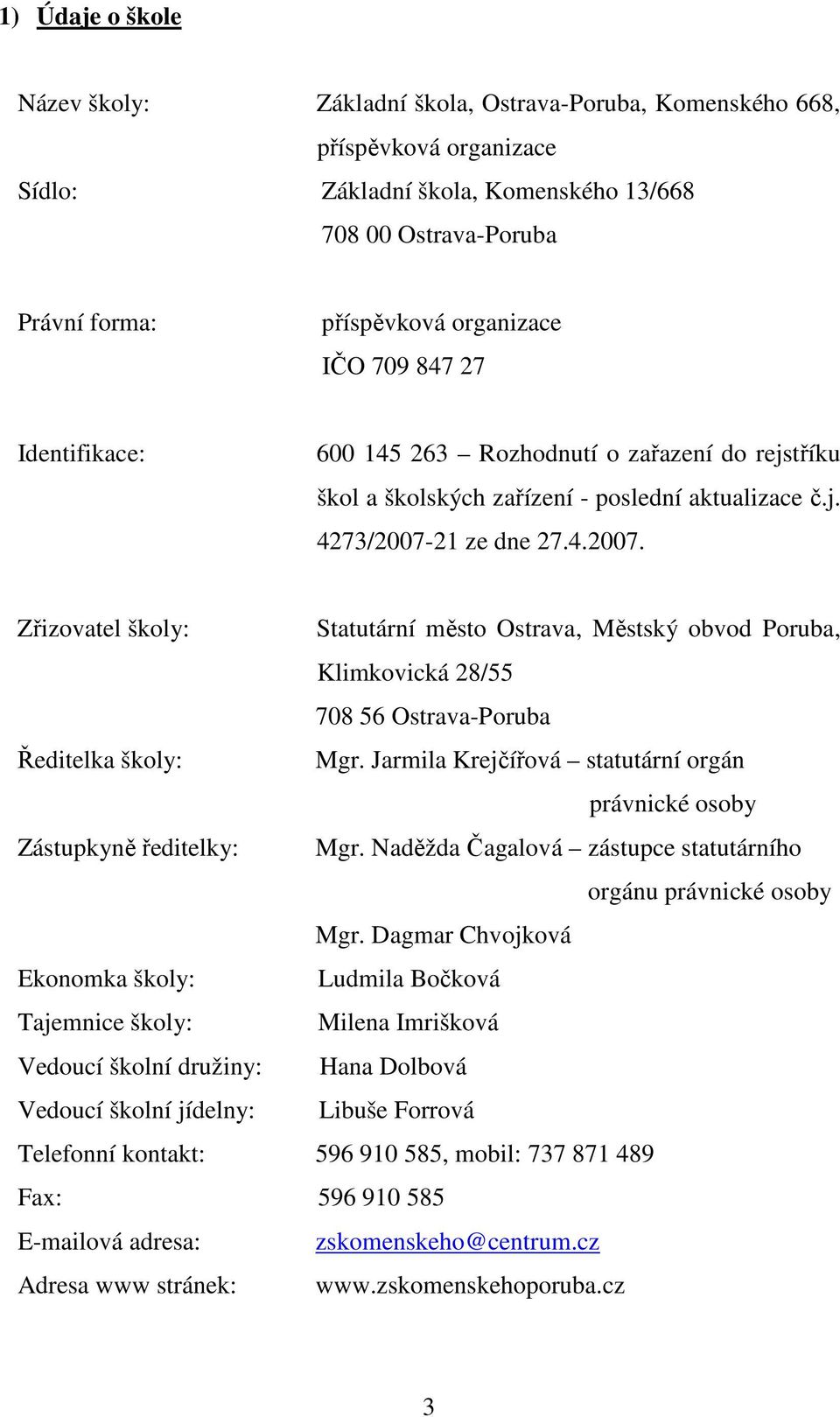 1) Údaje o škole

Název školy: Základní škola, Ostrava-Poruba, Komenského 668, příspěvková organizace

Sídlo: Základní škola, Komenského 13/668
708 00 Ostrava-Poruba

Právní forma: příspěvková organizace
IČO 709 847 27

Identifikace: 600 145 263 – Rozhodnutí o zařazení do rejstříku škol a školských zařízení - poslední aktualizace č.j. 4273/2007-21 ze dne 27.4.2007.

Zřizovatel školy: Statutární město Ostrava, Městský obvod Poruba, Klimkovická 28/55
708 56 Ostrava-Poruba

Ředitelka školy: Mgr. Jarmila Krejčířová – statutární orgán právnické osoby

Zástupkyně ředitelky: Mgr. Naděžda Čagalová – zástupce statutárního orgánu právnické osoby
Mgr. Dagmar Chvojková

Ekonomka školy: Ludmila Bočková

Tajemnice školy: Milena Imrišková

Vedoucí školní družiny: Hana Dolbová

Vedoucí školní jídelny: Libuše Forrová

Telefonní kontakt: 596 910 585, mobil: 737 871 489

Fax: 596 910 585

E-mailová adresa: zskomenskeho@centrum.cz

Adresa www stránek: www.zskomenskehoporuba.cz

3